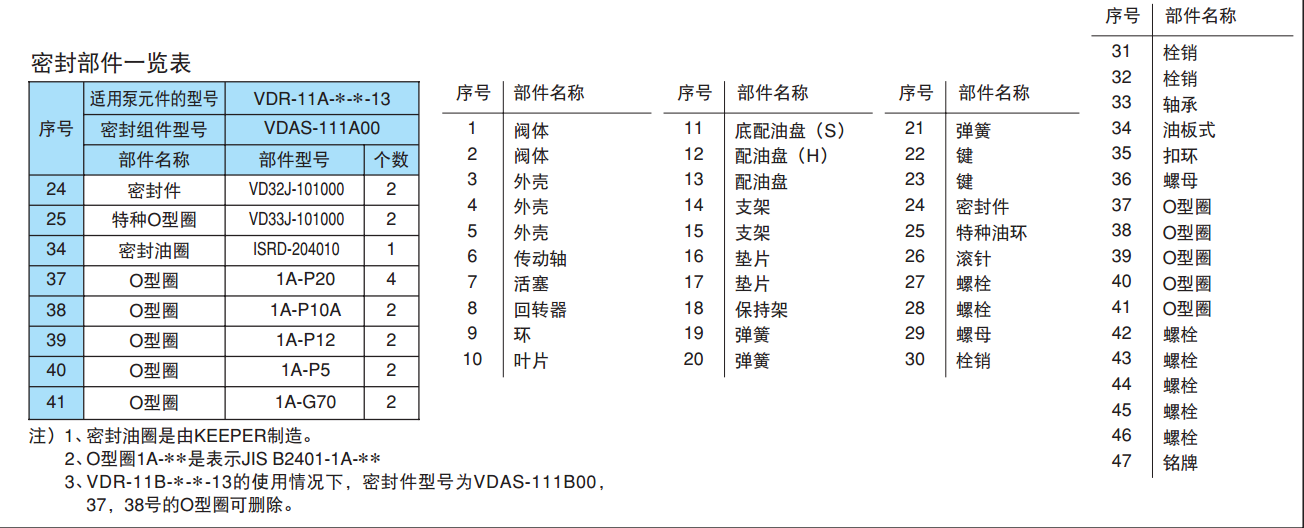 密封部件一览表

| 序号 | 适用泵元件的型号 | VDR-11A-*-*-13 | |
|---|---|---|---|
| | 密封组件型号 | VDAS-111A00 | |
| | 部件名称 | 部件型号 | 个数 |
| 24 | 密封件 | VD32J-101000 | 2 |
| 25 | 特种O型圈 | VD33J-101000 | 2 |
| 34 | 密封油圈 | ISRD-204010 | 1 |
| 37 | O型圈 | 1A-P20 | 4 |
| 38 | O型圈 | 1A-P10A | 2 |
| 39 | O型圈 | 1A-P12 | 2 |
| 40 | O型圈 | 1A-P5 | 2 |
| 41 | O型圈 | 1A-G70 | 2 |

注）1、密封油圈是由KEEPER制造。
2、O型圈1A-**是表示JIS B2401-1A-**
3、VDR-11B-*-*-13的使用情况下，密封件型号为VDAS-111B00，37，38号的O型圈可删除。

| 序号 | 部件名称 |
|---|---|
| 1 | 阀体 |
| 2 | 阀体 |
| 3 | 外壳 |
| 4 | 外壳 |
| 5 | 外壳 |
| 6 | 传动轴 |
| 7 | 活塞 |
| 8 | 回转器 |
| 9 | 环 |
| 10 | 叶片 |

| 序号 | 部件名称 |
|---|---|
| 11 | 底配油盘（S） |
| 12 | 配油盘（H） |
| 13 | 配油盘 |
| 14 | 支架 |
| 15 | 支架 |
| 16 | 垫片 |
| 17 | 垫片 |
| 18 | 保持架 |
| 19 | 弹簧 |
| 20 | 弹簧 |

| 序号 | 部件名称 |
|---|---|
| 21 | 弹簧 |
| 22 | 键 |
| 23 | 键 |
| 24 | 密封件 |
| 25 | 特种油环 |
| 26 | 滚针 |
| 27 | 螺栓 |
| 28 | 螺栓 |
| 29 | 螺母 |
| 30 | 栓销 |

| 序号 | 部件名称 |
|---|---|
| 31 | 栓销 |
| 32 | 栓销 |
| 33 | 轴承 |
| 34 | 油板式 |
| 35 | 扣环 |
| 36 | 螺母 |
| 37 | O型圈 |
| 38 | O型圈 |
| 39 | O型圈 |
| 40 | O型圈 |
| 41 | O型圈 |
| 42 | 螺栓 |
| 43 | 螺栓 |
| 44 | 螺栓 |
| 45 | 螺栓 |
| 46 | 螺栓 |
| 47 | 铭牌 |